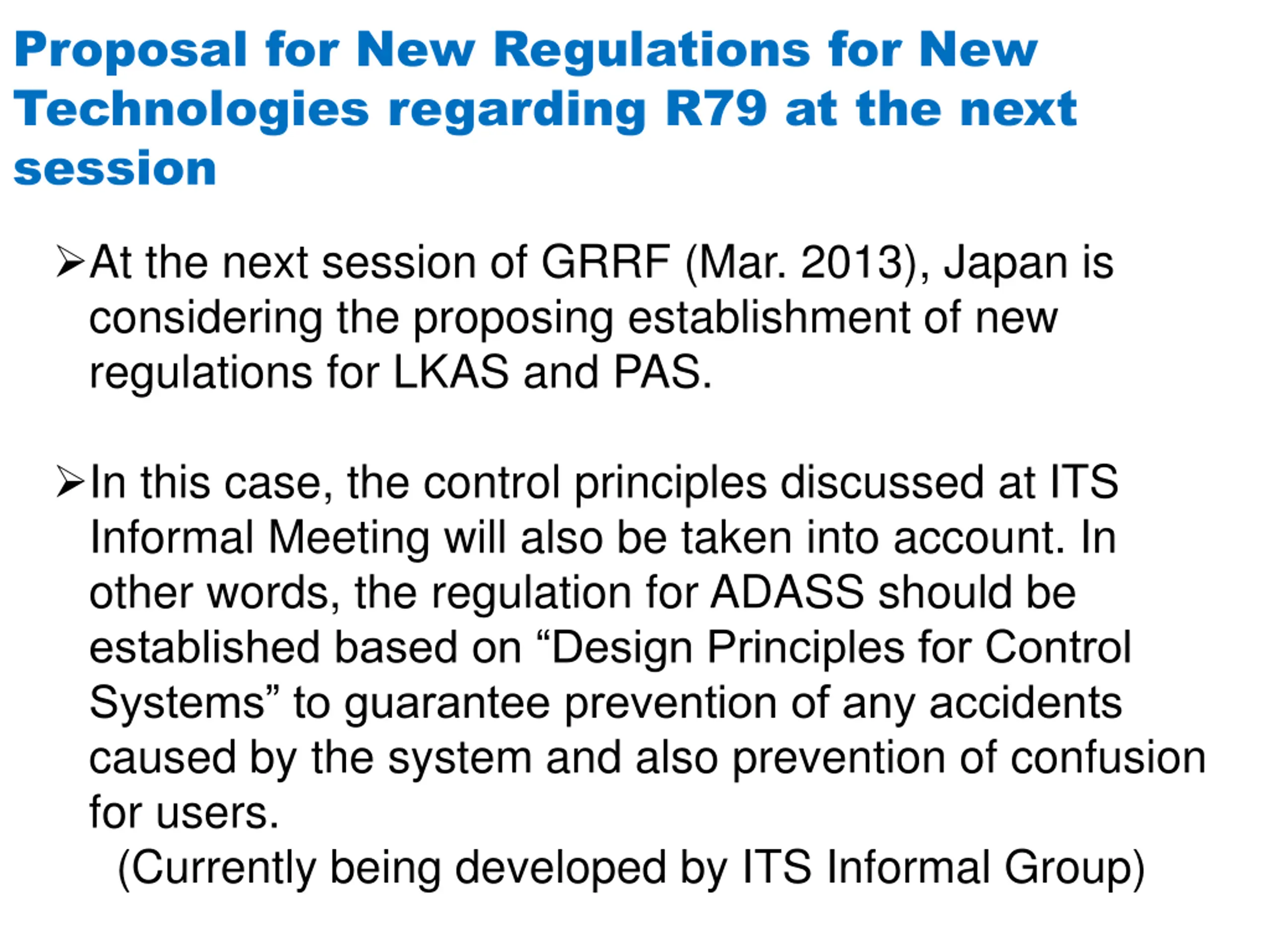 Proposal for New Regulations for New Technologies regarding R79 at the next session

➢At the next session of GRRF (Mar. 2013), Japan is considering the proposing establishment of new regulations for LKAS and PAS.

➢In this case, the control principles discussed at ITS Informal Meeting will also be taken into account. In other words, the regulation for ADASS should be established based on “Design Principles for Control Systems” to guarantee prevention of any accidents caused by the system and also prevention of confusion for users.
(Currently being developed by ITS Informal Group)